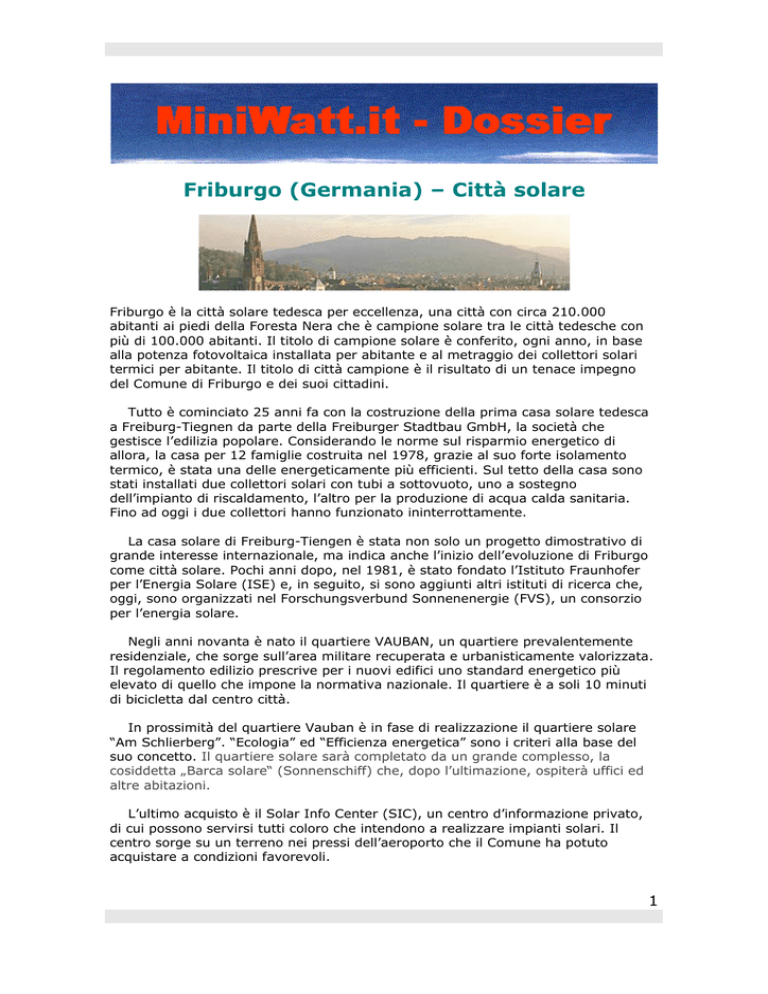 MiniWatt.it - Dossier

Friburgo (Germania) – Città solare

Friburgo è la città solare tedesca per eccellenza, una città con circa 210.000 abitanti ai piedi della Foresta Nera che è campione solare tra le città tedesche con più di 100.000 abitanti. Il titolo di campione solare è conferito, ogni anno, in base alla potenza fotovoltaica installata per abitante e al metraggio dei collettori solari termici per abitante. Il titolo di città campione è il risultato di un tenace impegno del Comune di Friburgo e dei suoi cittadini.

Tutto è cominciato 25 anni fa con la costruzione della prima casa solare tedesca a Freiburg-Tiegnen da parte della Freiburger Stadtbau GmbH, la società che gestisce l'edilizia popolare. Considerando le norme sul risparmio energetico di allora, la casa per 12 famiglie costruita nel 1978, grazie al suo forte isolamento termico, è stata una delle energeticamente più efficienti. Sul tetto della casa sono stati installati due collettori solari con tubi a sottovuoto, uno a sostegno dell'impianto di riscaldamento, l'altro per la produzione di acqua calda sanitaria. Fino ad oggi i due collettori hanno funzionato ininterrottamente.

La casa solare di Freiburg-Tiengen è stata non solo un progetto dimostrativo di grande interesse internazionale, ma indica anche l'inizio dell'evoluzione di Friburgo come città solare. Pochi anni dopo, nel 1981, è stato fondato l'Istituto Fraunhofer per l'Energia Solare (ISE) e, in seguito, si sono aggiunti altri istituti di ricerca che, oggi, sono organizzati nel Forschungsverbund Sonnenenergie (FVS), un consorzio per l'energia solare.

Negli anni novanta è nato il quartiere VAUBAN, un quartiere prevalentemente residenziale, che sorge sull'area militare recuperata e urbanisticamente valorizzata. Il regolamento edilizio prescrive per i nuovi edifici uno standard energetico più elevato di quello che impone la normativa nazionale. Il quartiere è a soli 10 minuti di bicicletta dal centro città.

In prossimità del quartiere Vauban è in fase di realizzazione il quartiere solare "Am Schlierberg". "Ecologia" ed "Efficienza energetica" sono i criteri alla base del suo concetto. Il quartiere solare sarà completato da un grande complesso, la cosiddetta „Barca solare" (Sonnenschiff) che, dopo l'ultimazione, ospiterà uffici ed altre abitazioni.

L'ultimo acquisto è il Solar Info Center (SIC), un centro d'informazione privato, di cui possono servirsi tutti coloro che intendono a realizzare impianti solari. Il centro sorge su un terreno nei pressi dell'aeroporto che il Comune ha potuto acquistare a condizioni favorevoli.

1